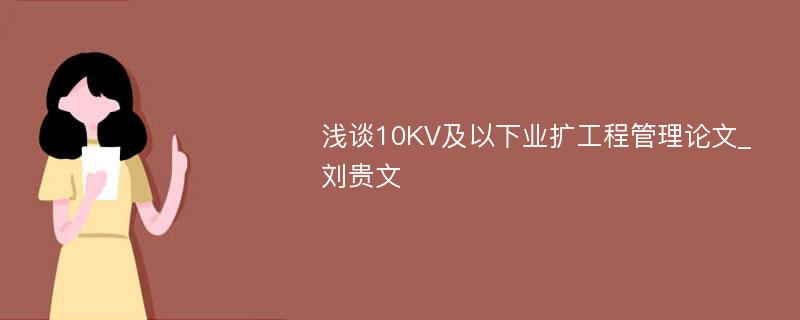 浅谈10KV及以下业扩工程管理论文_刘贵文